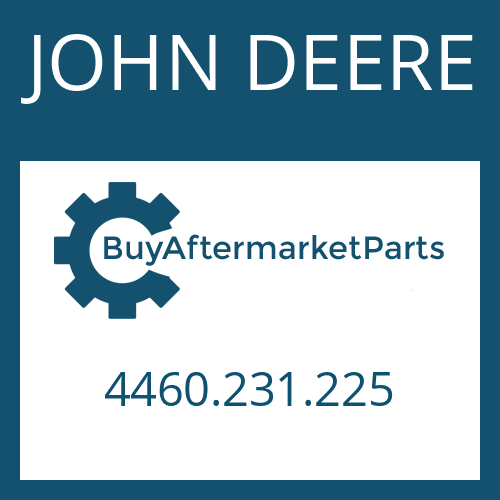 JOHN DEERE

BuyAftermarketParts

4460.231.225